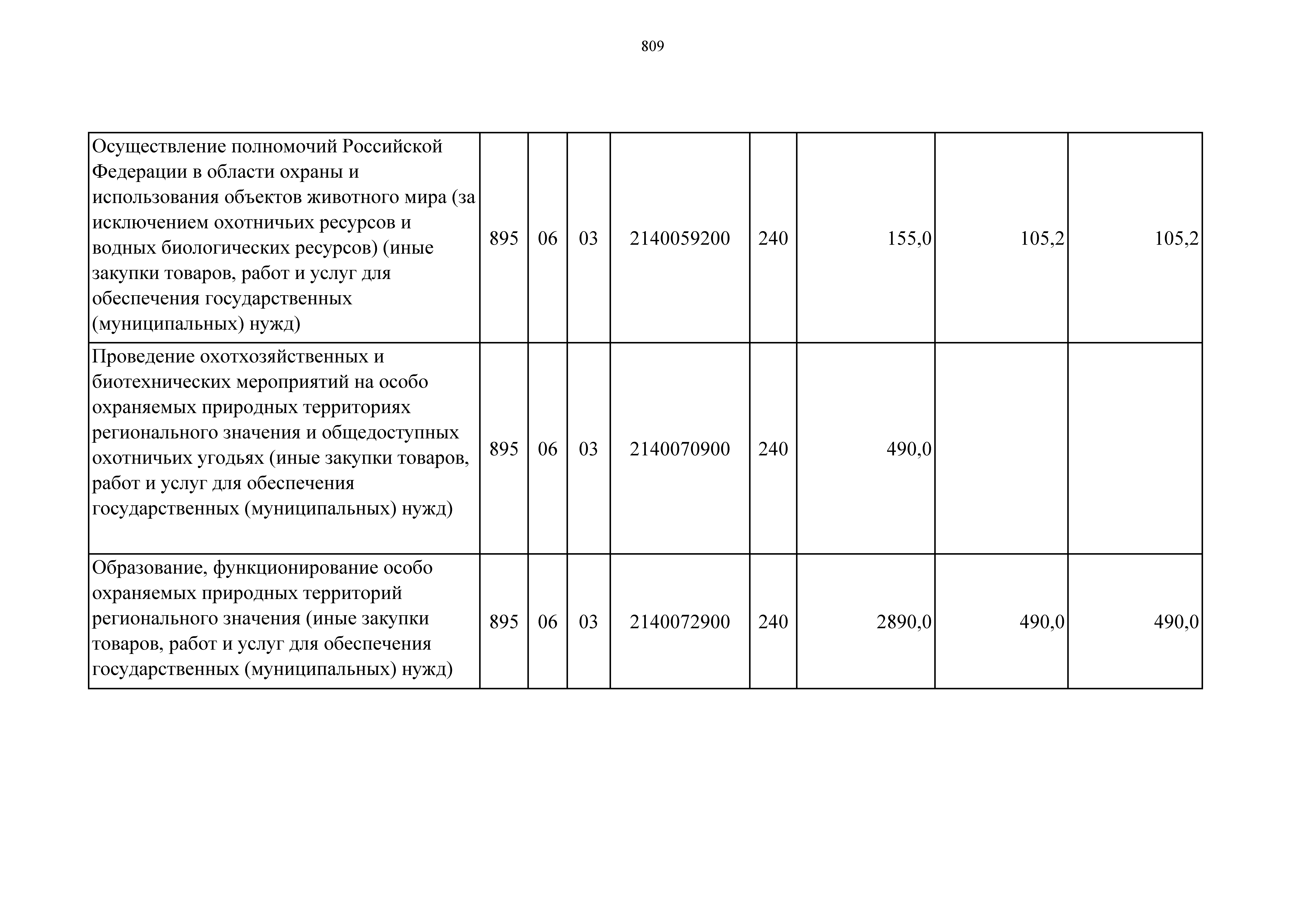 809

| | | | | | | | | |
|---|---|---|---|---|---|---|---|---|
| Осуществление полномочий Российской Федерации в области охраны и использования объектов животного мира (за исключением охотничьих ресурсов и водных биологических ресурсов) (иные закупки товаров, работ и услуг для обеспечения государственных (муниципальных) нужд) | 895 | 06 | 03 | 2140059200 | 240 | 155,0 | 105,2 | 105,2 |
| Проведение охотхозяйственных и биотехнических мероприятий на особо охраняемых природных территориях регионального значения и общедоступных охотничьих угодьях (иные закупки товаров, работ и услуг для обеспечения государственных (муниципальных) нужд) | 895 | 06 | 03 | 2140070900 | 240 | 490,0 | | |
| Образование, функционирование особо охраняемых природных территорий регионального значения (иные закупки товаров, работ и услуг для обеспечения государственных (муниципальных) нужд) | 895 | 06 | 03 | 2140072900 | 240 | 2890,0 | 490,0 | 490,0 |